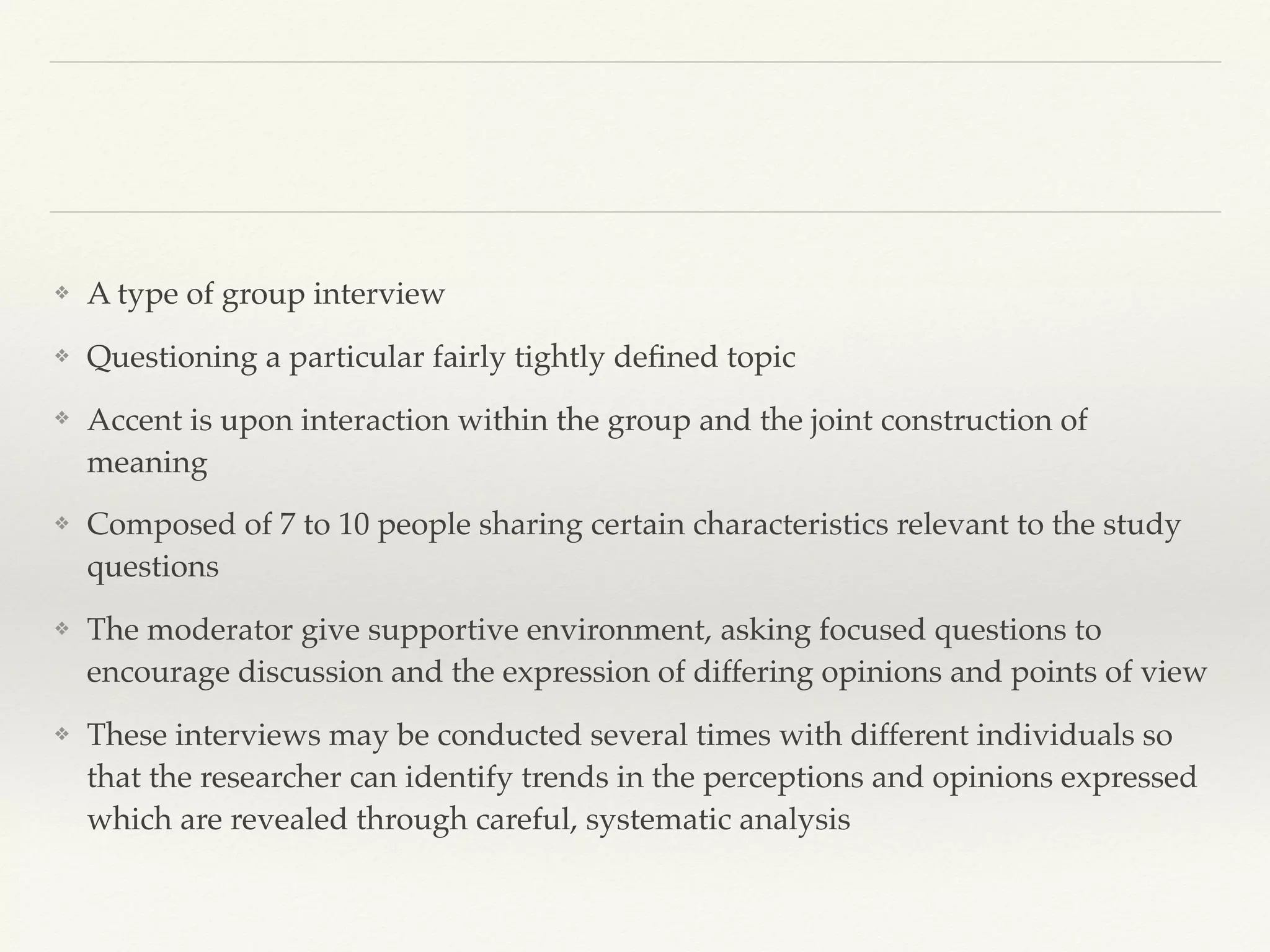 ❖ A type of group interview

❖ Questioning a particular fairly tightly defined topic

❖ Accent is upon interaction within the group and the joint construction of meaning

❖ Composed of 7 to 10 people sharing certain characteristics relevant to the study questions

❖ The moderator give supportive environment, asking focused questions to encourage discussion and the expression of differing opinions and points of view

❖ These interviews may be conducted several times with different individuals so that the researcher can identify trends in the perceptions and opinions expressed which are revealed through careful, systematic analysis